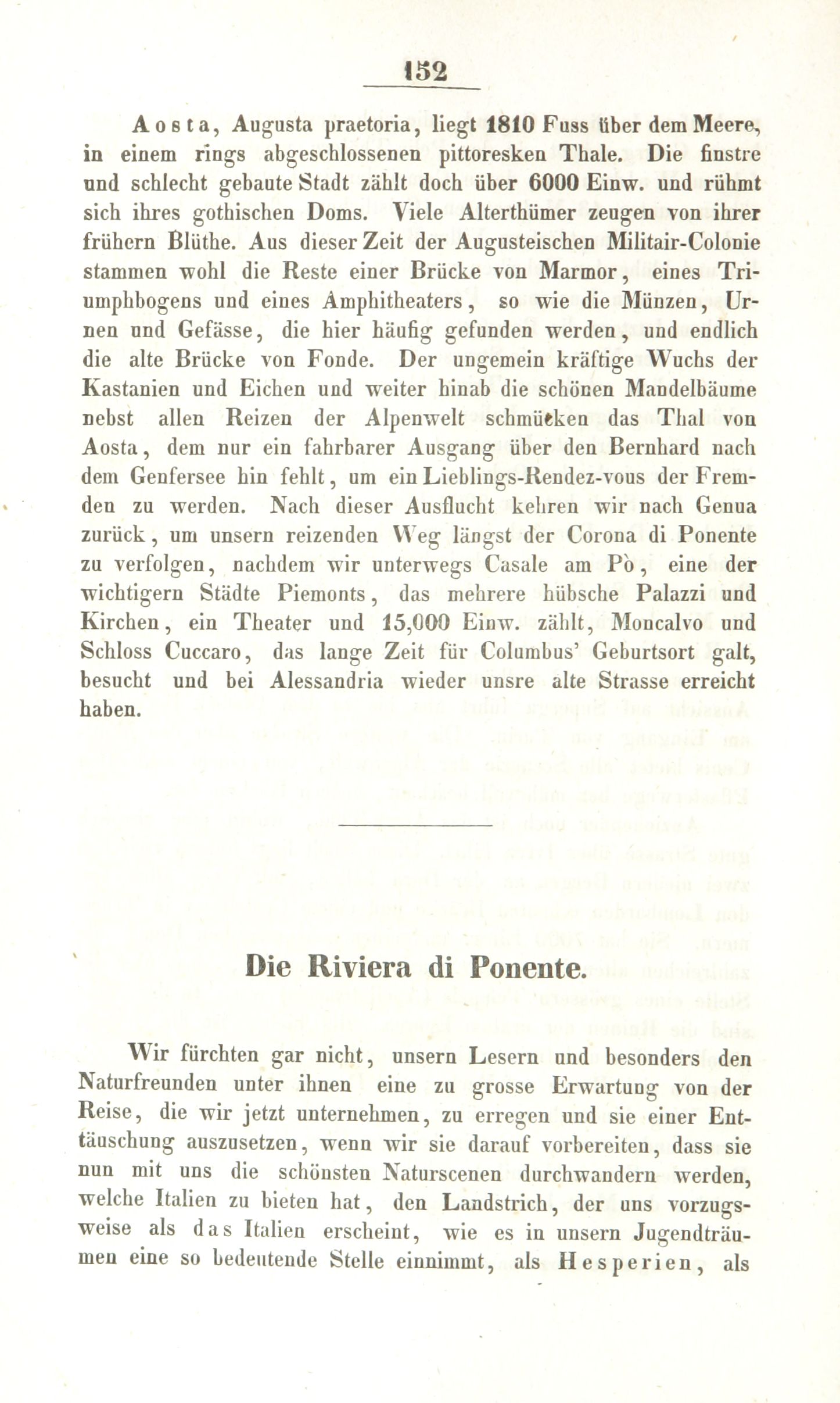 152

Aosta, Augusta praetoria, liegt 1810 Fuss über dem Meere, in einem rings abgeschlossenen pittoresken Thale. Die finstre und schlecht gebaute Stadt zählt doch über 6000 Einw. und rühmt sich ihres gothischen Doms. Viele Alterthümer zeugen von ihrer frühern Blüthe. Aus dieser Zeit der Augusteischen Militair-Colonie stammen wohl die Reste einer Brücke von Marmor, eines Triumphbogens und eines Amphitheaters, so wie die Münzen, Urnen und Gefässe, die hier häufig gefunden werden, und endlich die alte Brücke von Fonde. Der ungemein kräftige Wuchs der Kastanien und Eichen und weiter hinab die schönen Mandelbäume nebst allen Reizen der Alpenwelt schmücken das Thal von Aosta, dem nur ein fahrbarer Ausgang über den Bernhard nach dem Genfersee hin fehlt, um ein Lieblings-Rendez-vous der Fremden zu werden. Nach dieser Ausflucht kehren wir nach Genua zurück, um unsern reizenden Weg längst der Corona di Ponente zu verfolgen, nachdem wir unterwegs Casale am Pò, eine der wichtigern Städte Piemonts, das mehrere hübsche Palazzi und Kirchen, ein Theater und 15,000 Einw. zählt, Moncalvo und Schloss Cuccaro, das lange Zeit für Columbus' Geburtsort galt, besucht und bei Alessandria wieder unsre alte Strasse erreicht haben.

Die Riviera di Ponente.

Wir fürchten gar nicht, unsern Lesern und besonders den Naturfreunden unter ihnen eine zu grosse Erwartung von der Reise, die wir jetzt unternehmen, zu erregen und sie einer Enttäuschung auszusetzen, wenn wir sie darauf vorbereiten, dass sie nun mit uns die schönsten Naturscenen durchwandern werden, welche Italien zu bieten hat, den Landstrich, der uns vorzugsweise als das Italien erscheint, wie es in unsern Jugendträumen eine so bedeutende Stelle einnimmt, als Hesperien, als